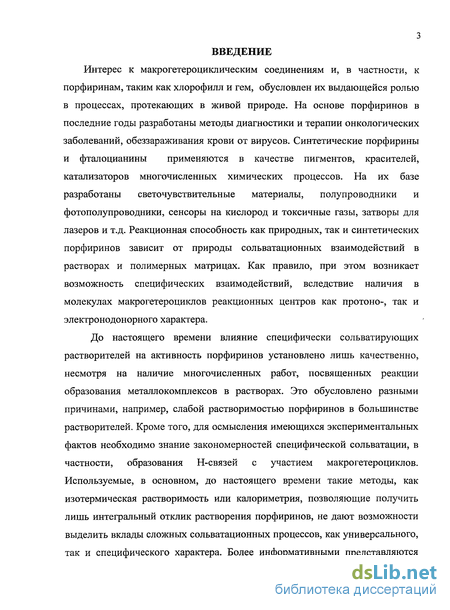 3

ВВЕДЕНИЕ

Интерес к макрогетероциклическим соединениям и, в частности, к порфиринам, таким как хлорофилл и гем, обусловлен их выдающейся ролью в процессах, протекающих в живой природе. На основе порфиринов в последние годы разработаны методы диагностики и терапии онкологических заболеваний, обеззараживания крови от вирусов. Синтетические порфирины и фталоцианины применяются в качестве пигментов, красителей, катализаторов многочисленных химических процессов. На их базе разработаны светочувствительные материалы, полупроводники и фотополупроводники, сенсоры на кислород и токсичные газы, затворы для лазеров и т.д. Реакционная способность как природных, так и синтетических порфиринов зависит от природы сольватационных взаимодействий в растворах и полимерных матрицах. Как правило, при этом возникает возможность специфических взаимодействий, вследствие наличия в молекулах макрогетероциклов реакционных центров как протоно-, так и электронодонорного характера.

До настоящего времени влияние специфически сольватирующих растворителей на активность порфиринов установлено лишь качественно, несмотря на наличие многочисленных работ, посвященных реакции образования металлокомплексов в растворах. Это обусловлено разными причинами, например, слабой растворимостью порфиринов в большинстве растворителей. Кроме того, для осмысления имеющихся экспериментальных фактов необходимо знание закономерностей специфической сольватации, в частности, образования Н-связей с участием макрогетероциклов. Используемые, в основном, до настоящего времени такие методы, как изотермическая растворимость или калориметрия, позволяющие получить лишь интегральный отклик растворения порфиринов, не дают возможности выделить вклады сложных сольватационных процессов, как универсального, так и специфического характера. Более информативными представляются

dsLib.net
библиотека диссертаций